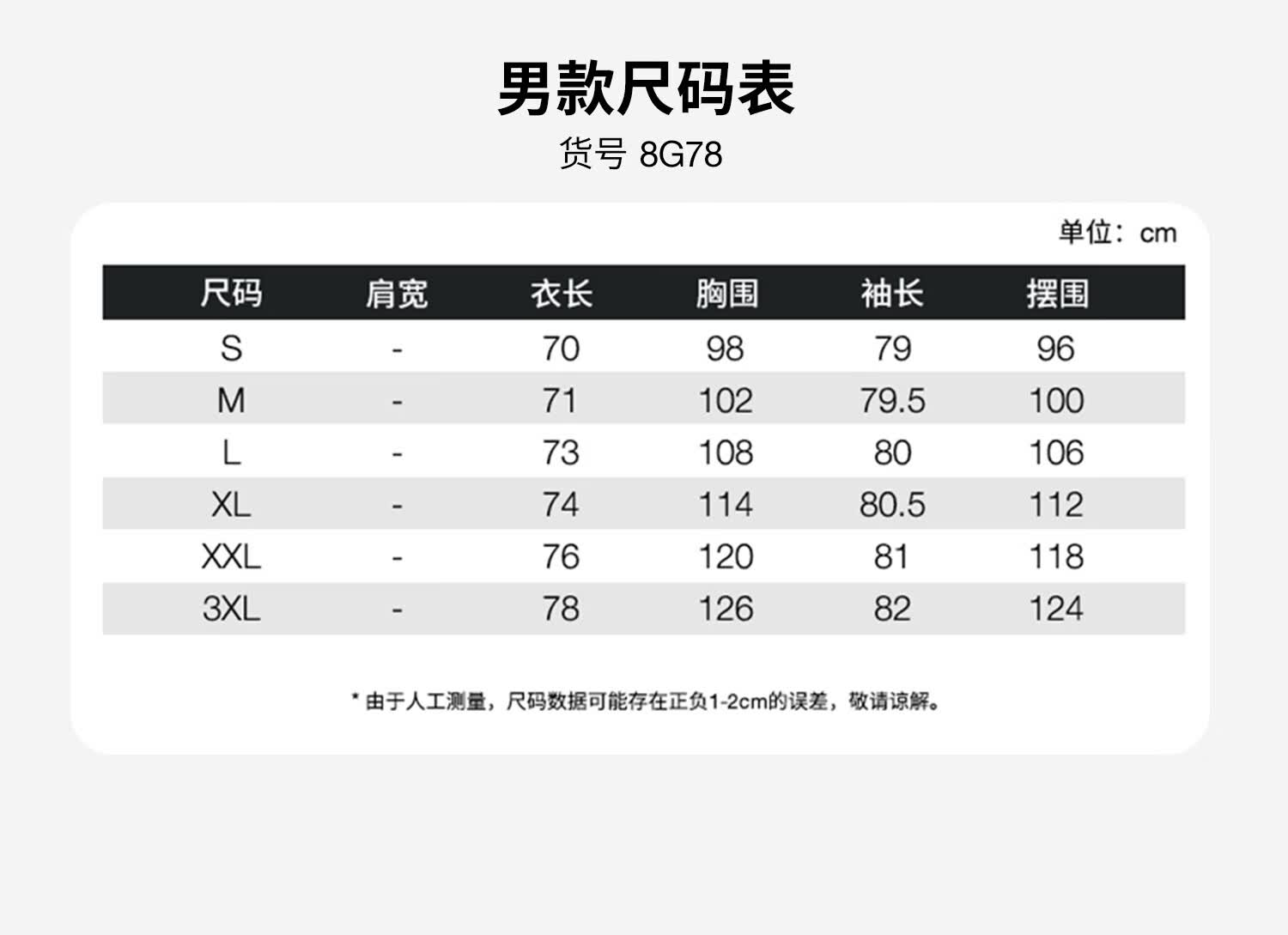 男款尺码表

货号 8G78

单位：cm

| 尺码 | 肩宽 | 衣长 | 胸围 | 袖长 | 摆围 |
|---|---|---|---|---|---|
| S | - | 70 | 98 | 79 | 96 |
| M | - | 71 | 102 | 79.5 | 100 |
| L | - | 73 | 108 | 80 | 106 |
| XL | - | 74 | 114 | 80.5 | 112 |
| XXL | - | 76 | 120 | 81 | 118 |
| 3XL | - | 78 | 126 | 82 | 124 |

* 由于人工测量，尺码数据可能存在正负1-2cm的误差，敬请谅解。